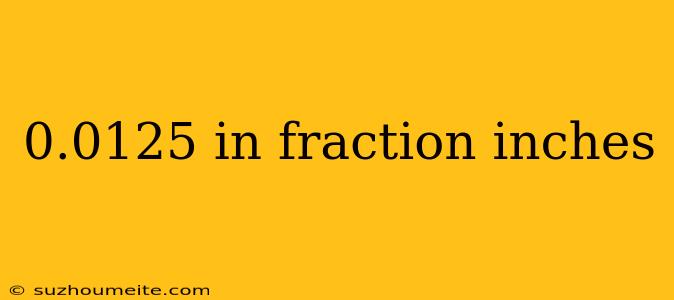 0.0125 in fraction inches

© suzhoumeite.com